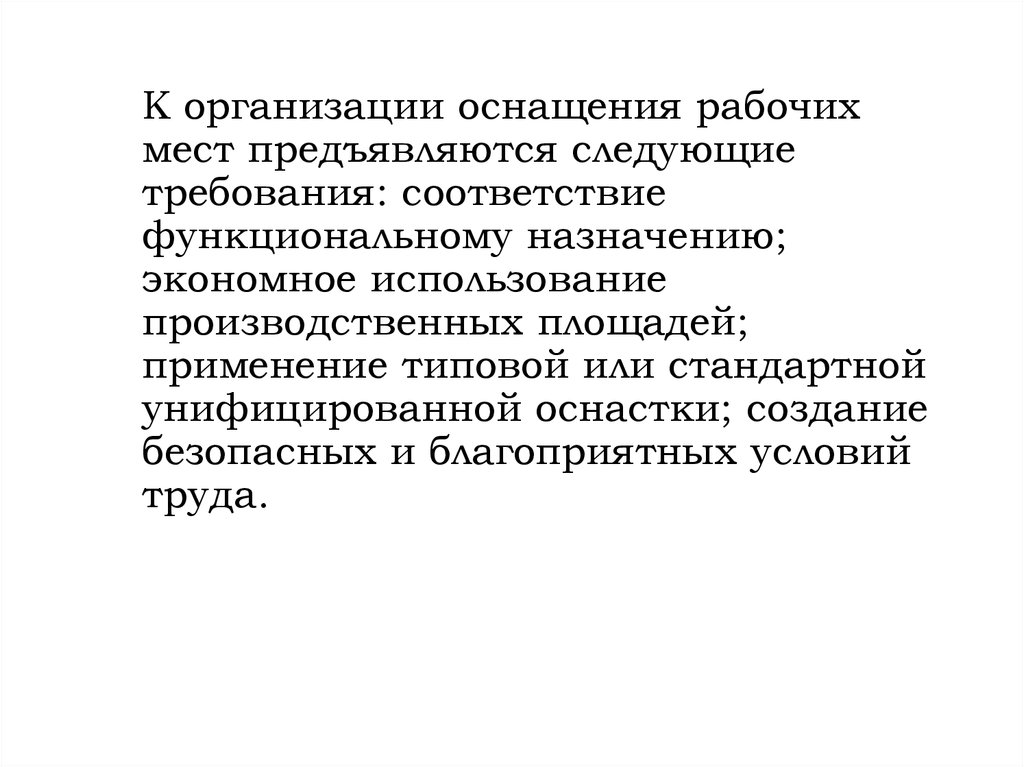 К организации оснащения рабочих мест предъявляются следующие требования: соответствие функциональному назначению; экономное использование производственных площадей; применение типовой или стандартной унифицированной оснастки; создание безопасных и благоприятных условий труда.